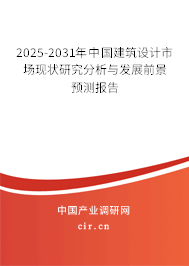 2025-2031年中国建筑设计市场现状研究分析与发展前景预测报告

中国产业调研网

cir.cn